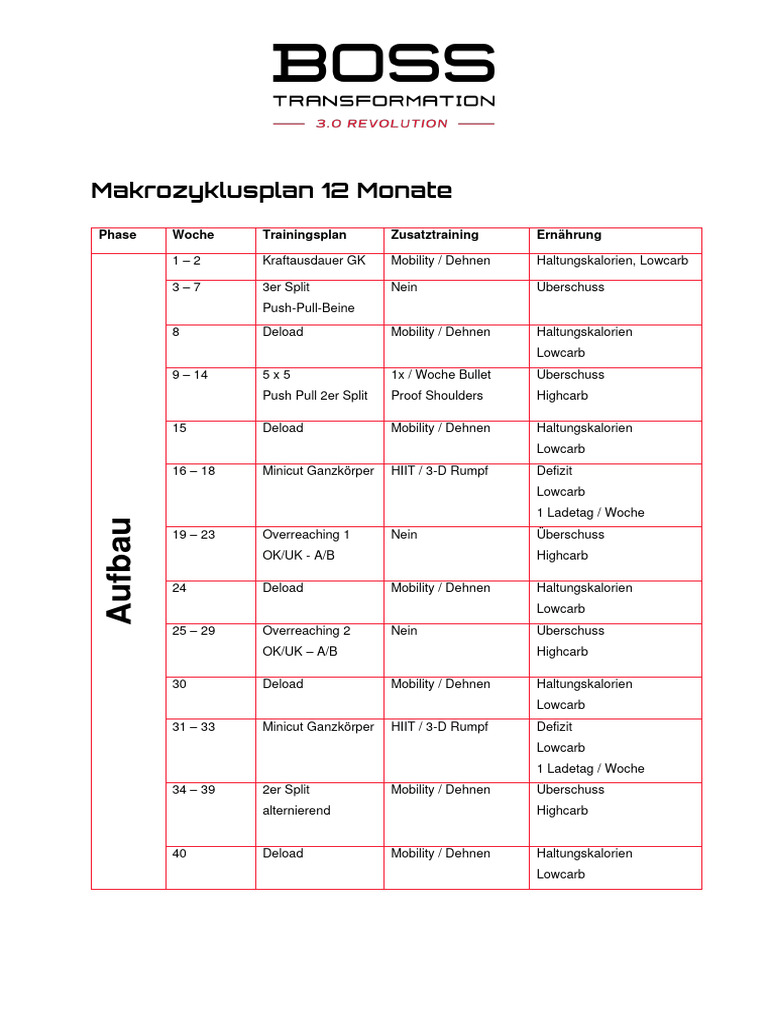 BOSS
TRANSFORMATION
3.0 REVOLUTION

Makrozyklusplan 12 Monate

| Phase | Woche | Trainingsplan | Zusatztraining | Ernährung |
|---|---|---|---|---|
| Aufbau | 1 – 2 | Kraftausdauer GK | Mobility / Dehnen | Haltungskalorien, Lowcarb |
| | 3 – 7 | 3er Split Push-Pull-Beine | Nein | Überschuss |
| | 8 | Deload | Mobility / Dehnen | Haltungskalorien Lowcarb |
| | 9 – 14 | 5 x 5 Push Pull 2er Split | 1x / Woche Bullet Proof Shoulders | Überschuss Highcarb |
| | 15 | Deload | Mobility / Dehnen | Haltungskalorien Lowcarb |
| | 16 – 18 | Minicut Ganzkörper | HIIT / 3-D Rumpf | Defizit Lowcarb 1 Ladetag / Woche |
| | 19 – 23 | Overreaching 1 OK/UK - A/B | Nein | Überschuss Highcarb |
| | 24 | Deload | Mobility / Dehnen | Haltungskalorien Lowcarb |
| | 25 – 29 | Overreaching 2 OK/UK – A/B | Nein | Überschuss Highcarb |
| | 30 | Deload | Mobility / Dehnen | Haltungskalorien Lowcarb |
| | 31 – 33 | Minicut Ganzkörper | HIIT / 3-D Rumpf | Defizit Lowcarb 1 Ladetag / Woche |
| | 34 – 39 | 2er Split alternierend | Mobility / Dehnen | Überschuss Highcarb |
| | 40 | Deload | Mobility / Dehnen | Haltungskalorien Lowcarb |